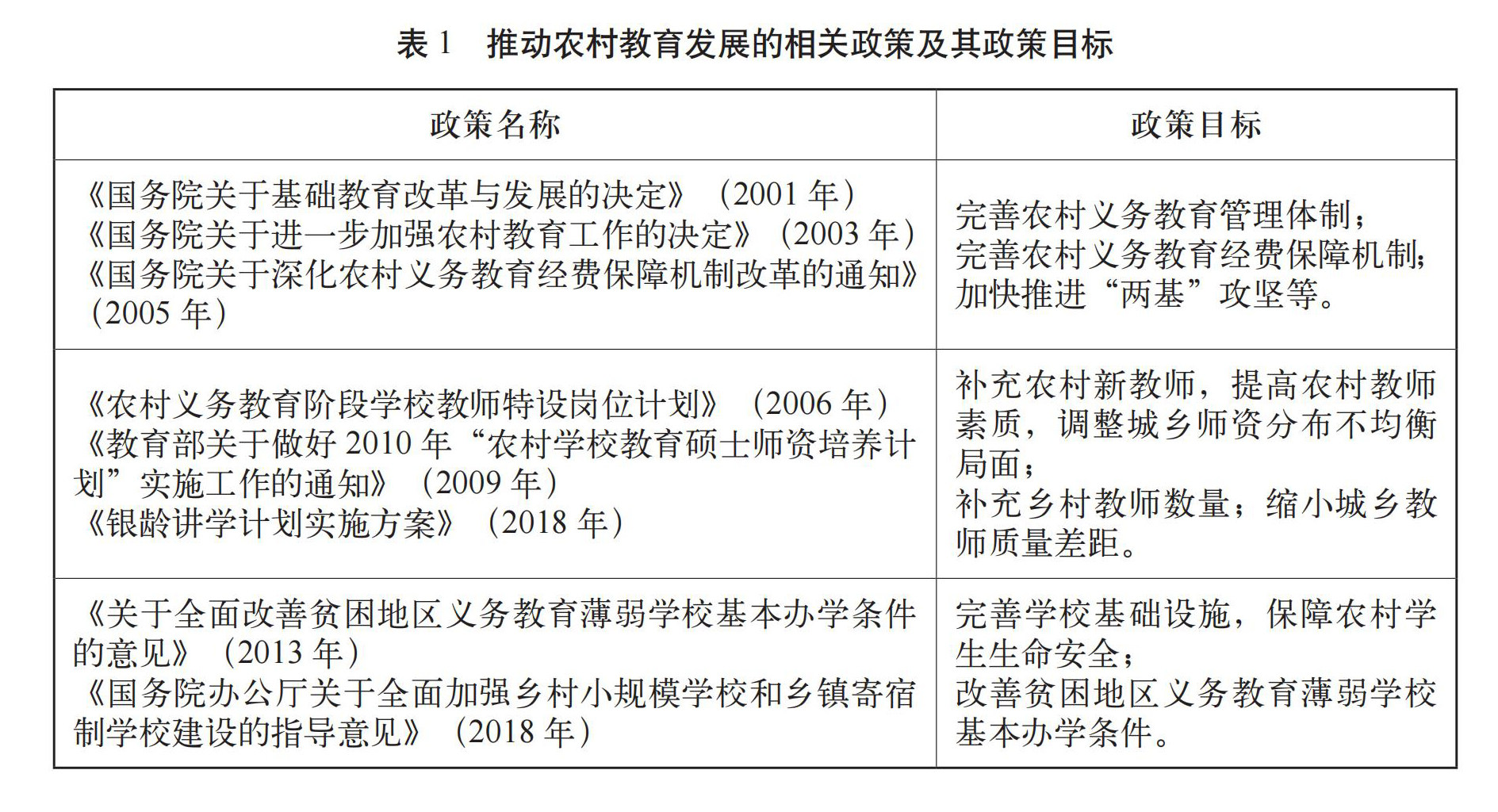 表 1　推动农村教育发展的相关政策及其政策目标

| 政策名称 | 政策目标 |
|---|---|
| 《国务院关于基础教育改革与发展的决定》（2001 年）《国务院关于进一步加强农村教育工作的决定》（2003 年）《国务院关于深化农村义务教育经费保障机制改革的通知》（2005 年） | 完善农村义务教育管理体制；完善农村义务教育经费保障机制；加快推进“两基”攻坚等。 |
| 《农村义务教育阶段学校教师特设岗位计划》（2006 年）《教育部关于做好 2010 年“农村学校教育硕士师资培养计划”实施工作的通知》（2009 年）《银龄讲学计划实施方案》（2018 年） | 补充农村新教师，提高农村教师素质，调整城乡师资分布不均衡局面；补充乡村教师数量；缩小城乡教师质量差距。 |
| 《关于全面改善贫困地区义务教育薄弱学校基本办学条件的意见》（2013 年）《国务院办公厅关于全面加强乡村小规模学校和乡镇寄宿制学校建设的指导意见》（2018 年） | 完善学校基础设施，保障农村学生生命安全；改善贫困地区义务教育薄弱学校基本办学条件。 |